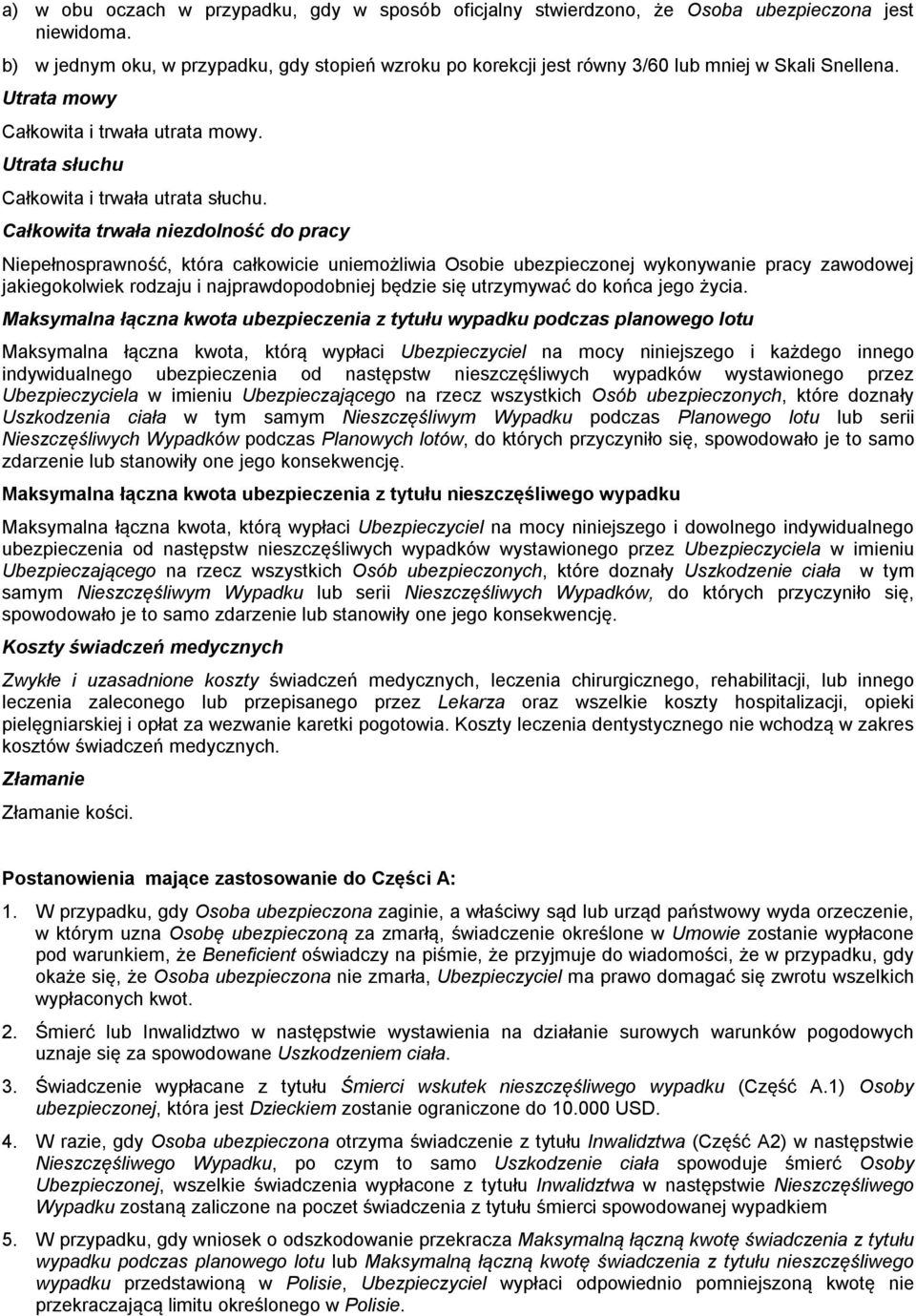 a) w obu oczach w przypadku, gdy w sposób oficjalny stwierdzono, że Osoba ubezpieczona jest niewidoma.

b) w jednym oku, w przypadku, gdy stopień wzroku po korekcji jest równy 3/60 lub mniej w Skali Snellena.

Utrata mowy

Całkowita i trwała utrata mowy.

Utrata słuchu

Całkowita i trwała utrata słuchu.

Całkowita trwała niezdolność do pracy

Niepełnosprawność, która całkowicie uniemożliwia Osobie ubezpieczonej wykonywanie pracy zawodowej jakiegokolwiek rodzaju i najprawdopodobniej będzie się utrzymywać do końca jego życia.

Maksymalna łączna kwota ubezpieczenia z tytułu wypadku podczas planowego lotu

Maksymalna łączna kwota, którą wypłaci Ubezpieczyciel na mocy niniejszego i każdego innego indywidualnego ubezpieczenia od następstw nieszczęśliwych wypadków wystawionego przez Ubezpieczyciela w imieniu Ubezpieczającego na rzecz wszystkich Osób ubezpieczonych, które doznały Uszkodzenia ciała w tym samym Nieszczęśliwym Wypadku podczas Planowego lotu lub serii Nieszczęśliwych Wypadków podczas Planowych lotów, do których przyczyniło się, spowodowało je to samo zdarzenie lub stanowiły one jego konsekwencję.

Maksymalna łączna kwota ubezpieczenia z tytułu nieszczęśliwego wypadku

Maksymalna łączna kwota, którą wypłaci Ubezpieczyciel na mocy niniejszego i dowolnego indywidualnego ubezpieczenia od następstw nieszczęśliwych wypadków wystawionego przez Ubezpieczyciela w imieniu Ubezpieczającego na rzecz wszystkich Osób ubezpieczonych, które doznały Uszkodzenie ciała w tym samym Nieszczęśliwym Wypadku lub serii Nieszczęśliwych Wypadków, do których przyczyniło się, spowodowało je to samo zdarzenie lub stanowiły one jego konsekwencję.

Koszty świadczeń medycznych

Zwykłe i uzasadnione koszty świadczeń medycznych, leczenia chirurgicznego, rehabilitacji, lub innego leczenia zaleconego lub przepisanego przez Lekarza oraz wszelkie koszty hospitalizacji, opieki pielęgniarskiej i opłat za wezwanie karetki pogotowia. Koszty leczenia dentystycznego nie wchodzą w zakres kosztów świadczeń medycznych.

Złamanie

Złamanie kości.

Postanowienia mające zastosowanie do Części A:

1. W przypadku, gdy Osoba ubezpieczona zaginie, a właściwy sąd lub urząd państwowy wyda orzeczenie, w którym uzna Osobę ubezpieczoną za zmarłą, świadczenie określone w Umowie zostanie wypłacone pod warunkiem, że Beneficient oświadczy na piśmie, że przyjmuje do wiadomości, że w przypadku, gdy okaże się, że Osoba ubezpieczona nie zmarła, Ubezpieczyciel ma prawo domagać się zwrotu wszelkich wypłaconych kwot.

2. Śmierć lub Inwalidztwo w następstwie wystawienia na działanie surowych warunków pogodowych uznaje się za spowodowane Uszkodzeniem ciała.

3. Świadczenie wypłacane z tytułu Śmierci wskutek nieszczęśliwego wypadku (Część A.1) Osoby ubezpieczonej, która jest Dzieckiem zostanie ograniczone do 10.000 USD.

4. W razie, gdy Osoba ubezpieczona otrzyma świadczenie z tytułu Inwalidztwa (Część A2) w następstwie Nieszczęśliwego Wypadku, po czym to samo Uszkodzenie ciała spowoduje śmierć Osoby Ubezpieczonej, wszelkie świadczenia wypłacone z tytułu Inwalidztwa w następstwie Nieszczęśliwego Wypadku zostaną zaliczone na poczet świadczenia z tytułu śmierci spowodowanej wypadkiem

5. W przypadku, gdy wniosek o odszkodowanie przekracza Maksymalną łączną kwotę świadczenia z tytułu wypadku podczas planowego lotu lub Maksymalną łączną kwotę świadczenia z tytułu nieszczęśliwego wypadku przedstawioną w Polisie, Ubezpieczyciel wypłaci odpowiednio pomniejszoną kwotę nie przekraczającą limitu określonego w Polisie.